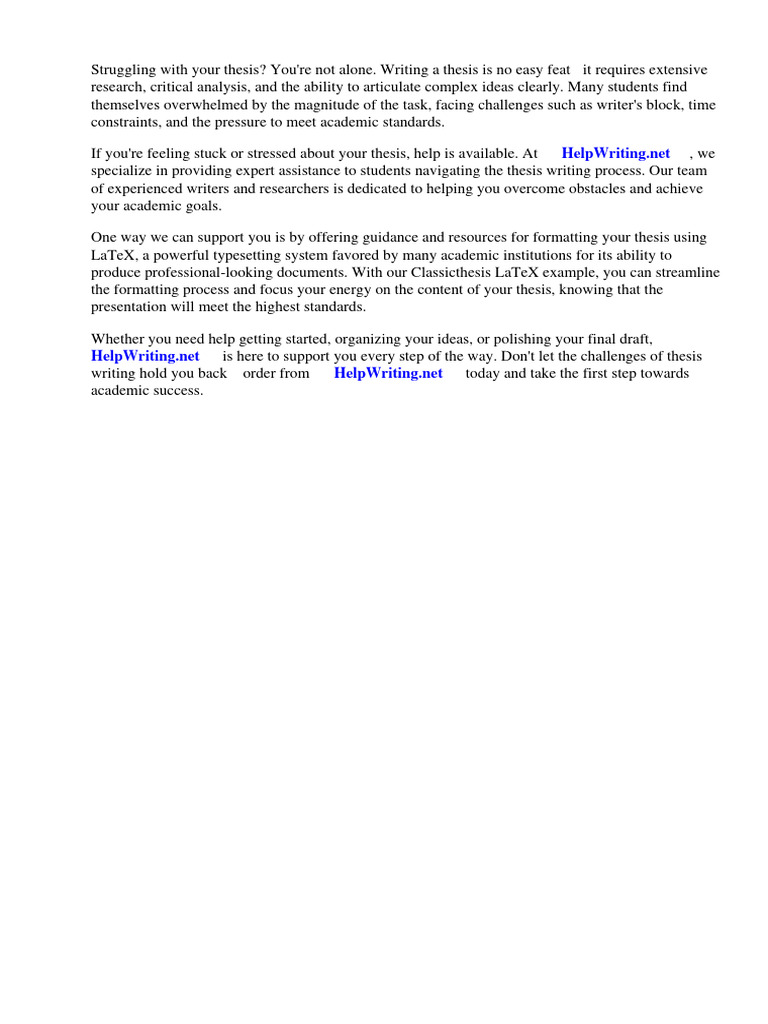 Struggling with your thesis? You're not alone. Writing a thesis is no easy feat it requires extensive research, critical analysis, and the ability to articulate complex ideas clearly. Many students find themselves overwhelmed by the magnitude of the task, facing challenges such as writer's block, time constraints, and the pressure to meet academic standards.

If you're feeling stuck or stressed about your thesis, help is available. At HelpWriting.net , we specialize in providing expert assistance to students navigating the thesis writing process. Our team of experienced writers and researchers is dedicated to helping you overcome obstacles and achieve your academic goals.

One way we can support you is by offering guidance and resources for formatting your thesis using LaTeX, a powerful typesetting system favored by many academic institutions for its ability to produce professional-looking documents. With our Classicthesis LaTeX example, you can streamline the formatting process and focus your energy on the content of your thesis, knowing that the presentation will meet the highest standards.

Whether you need help getting started, organizing your ideas, or polishing your final draft, HelpWriting.net is here to support you every step of the way. Don't let the challenges of thesis writing hold you back order from HelpWriting.net today and take the first step towards academic success.